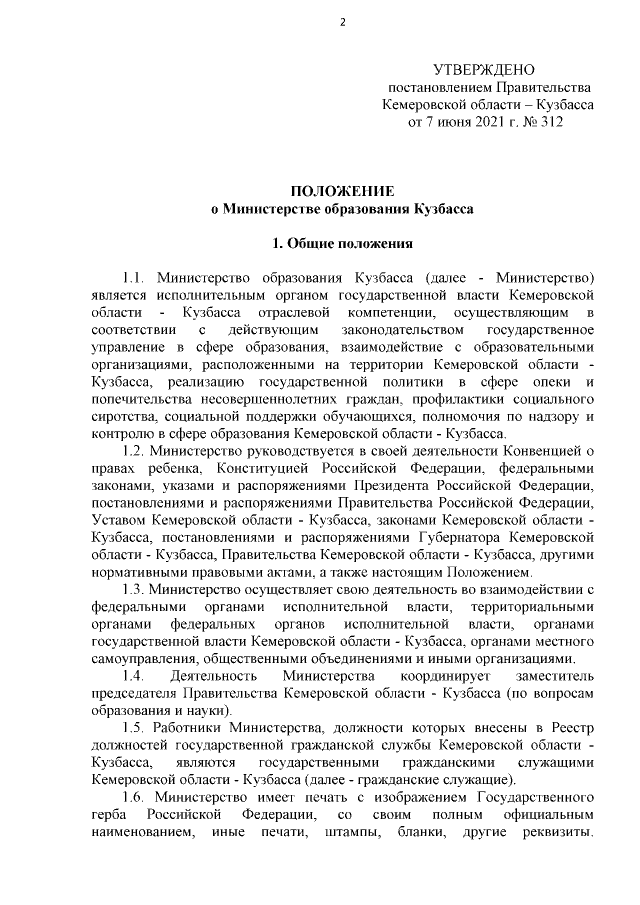 2

УТВЕРЖДЕНО
постановлением Правительства
Кемеровской области – Кузбасса
от 7 июня 2021 г. № 312

ПОЛОЖЕНИЕ
о Министерстве образования Кузбасса

1. Общие положения

1.1. Министерство образования Кузбасса (далее - Министерство) является исполнительным органом государственной власти Кемеровской области - Кузбасса отраслевой компетенции, осуществляющим в соответствии с действующим законодательством государственное управление в сфере образования, взаимодействие с образовательными организациями, расположенными на территории Кемеровской области - Кузбасса, реализацию государственной политики в сфере опеки и попечительства несовершеннолетних граждан, профилактики социального сиротства, социальной поддержки обучающихся, полномочия по надзору и контролю в сфере образования Кемеровской области - Кузбасса.

1.2. Министерство руководствуется в своей деятельности Конвенцией о правах ребенка, Конституцией Российской Федерации, федеральными законами, указами и распоряжениями Президента Российской Федерации, постановлениями и распоряжениями Правительства Российской Федерации, Уставом Кемеровской области - Кузбасса, законами Кемеровской области - Кузбасса, постановлениями и распоряжениями Губернатора Кемеровской области - Кузбасса, Правительства Кемеровской области - Кузбасса, другими нормативными правовыми актами, а также настоящим Положением.

1.3. Министерство осуществляет свою деятельность во взаимодействии с федеральными органами исполнительной власти, территориальными органами федеральных органов исполнительной власти, органами государственной власти Кемеровской области - Кузбасса, органами местного самоуправления, общественными объединениями и иными организациями.

1.4. Деятельность Министерства координирует заместитель председателя Правительства Кемеровской области - Кузбасса (по вопросам образования и науки).

1.5. Работники Министерства, должности которых внесены в Реестр должностей государственной гражданской службы Кемеровской области - Кузбасса, являются государственными гражданскими служащими Кемеровской области - Кузбасса (далее - гражданские служащие).

1.6. Министерство имеет печать с изображением Государственного герба Российской Федерации, со своим полным официальным наименованием, иные печати, штампы, бланки, другие реквизиты.